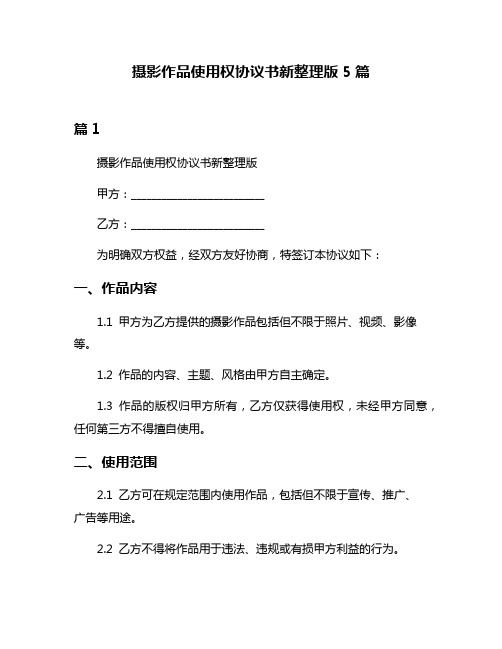 摄影作品使用权协议书新整理版 5 篇

篇 1

摄影作品使用权协议书新整理版

甲方：________________________

乙方：________________________

为明确双方权益，经双方友好协商，特签订本协议如下：

一、作品内容

1.1 甲方为乙方提供的摄影作品包括但不限于照片、视频、影像等。

1.2 作品的内容、主题、风格由甲方自主确定。

1.3 作品的版权归甲方所有，乙方仅获得使用权，未经甲方同意，任何第三方不得擅自使用。

二、使用范围

2.1 乙方可在规定范围内使用作品，包括但不限于宣传、推广、广告等用途。

2.2 乙方不得将作品用于违法、违规或有损甲方利益的行为。